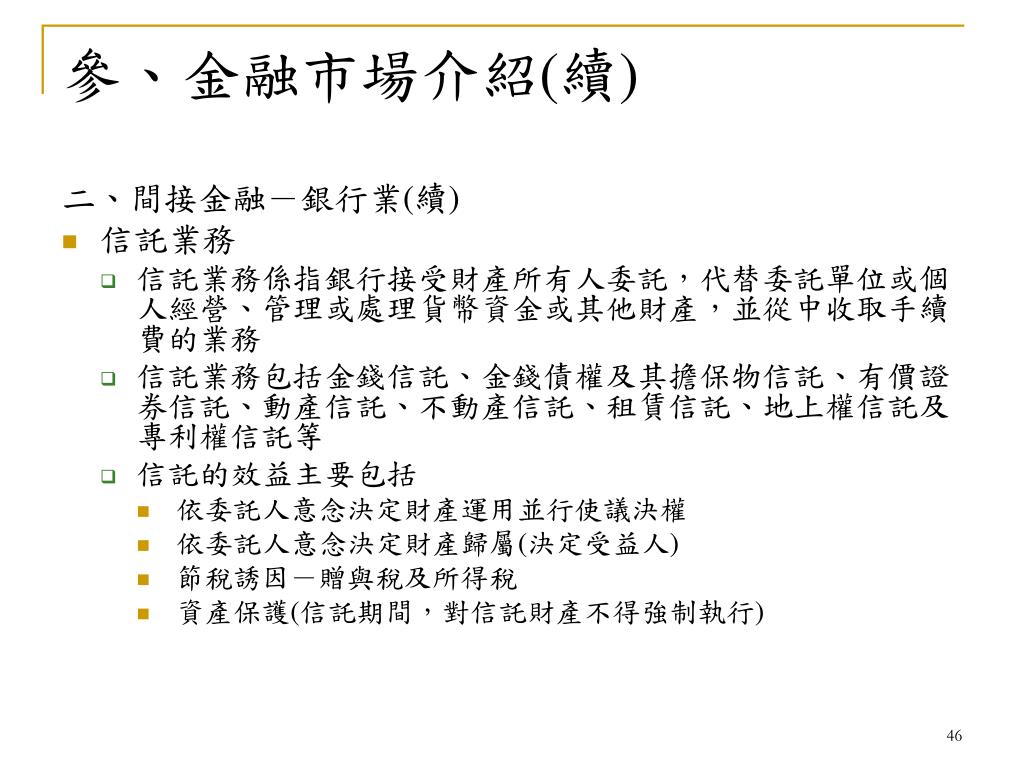 參、金融市場介紹(續)

二、間接金融－銀行業(續)

信託業務

信託業務係指銀行接受財產所有人委託，代替委託單位或個人經營、管理或處理貨幣資金或其他財產，並從中收取手續費的業務

信託業務包括金錢信託、金錢債權及其擔保物信託、有價證券信託、動產信託、不動產信託、租賃信託、地上權信託及專利權信託等

信託的效益主要包括

依委託人意念決定財產運用並行使議決權

依委託人意念決定財產歸屬(決定受益人)

節稅誘因－贈與稅及所得稅

資產保護(信託期間，對信託財產不得強制執行)

46